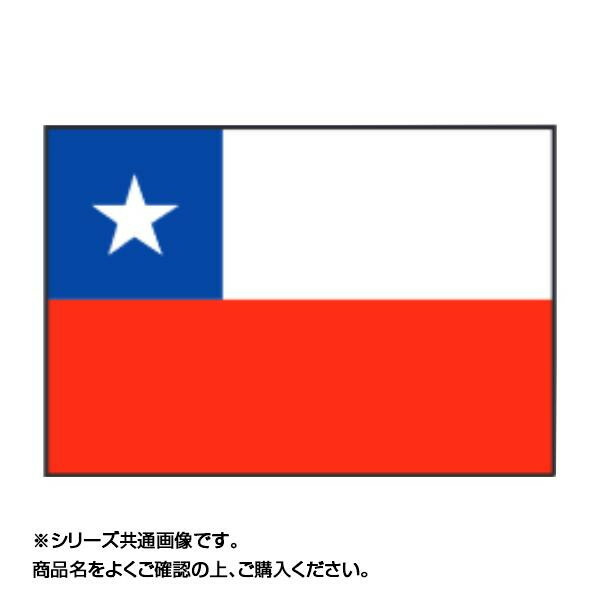 ※シリーズ共通画像です。
商品名をよくご確認の上、ご購入ください。